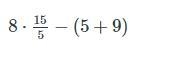 $8 \cdot \frac{15}{5} - (5 + 9)$